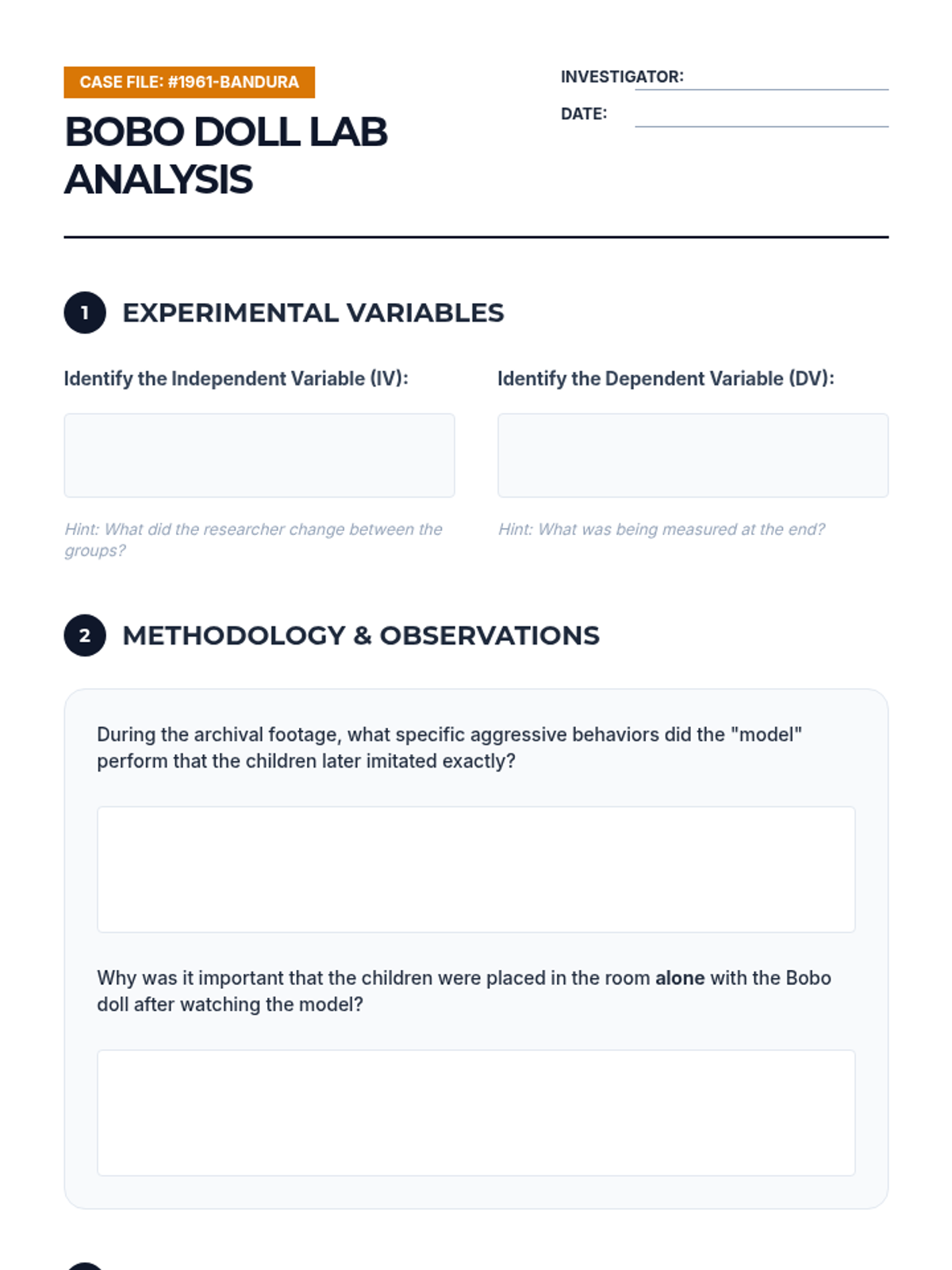 CASE FILE: #1961-BANDURA

BOBO DOLL LAB ANALYSIS

INVESTIGATOR: ____

DATE: ____

1 EXPERIMENTAL VARIABLES

Identify the Independent Variable (IV):

Hint: What did the researcher change between the groups?

Identify the Dependent Variable (DV):

Hint: What was being measured at the end?

2 METHODOLOGY & OBSERVATIONS

During the archival footage, what specific aggressive behaviors did the "model" perform that the children later imitated exactly?

Why was it important that the children were placed in the room alone with the Bobo doll after watching the model?